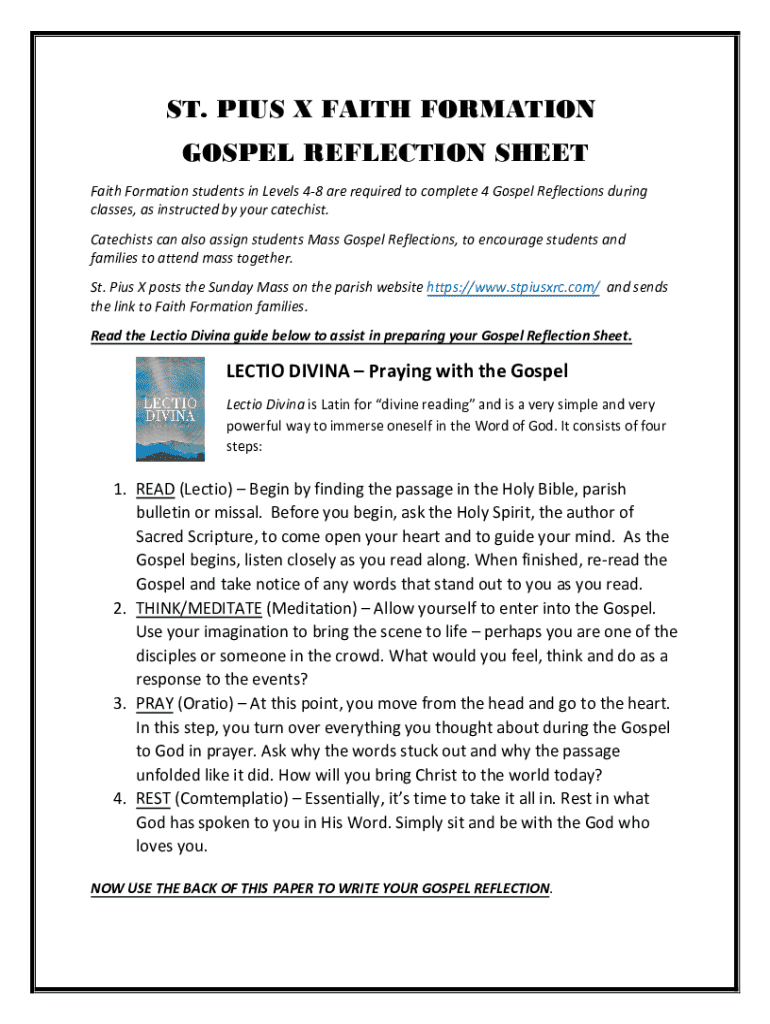 ST. PIUS X FAITH FORMATION
GOSPEL REFLECTION SHEET

Faith Formation students in Levels 4-8 are required to complete 4 Gospel Reflections during classes, as instructed by your catechist.

Catechists can also assign students Mass Gospel Reflections, to encourage students and families to attend mass together.

St. Pius X posts the Sunday Mass on the parish website https://www.stpiusxrc.com/ and sends the link to Faith Formation families.

Read the Lectio Divina guide below to assist in preparing your Gospel Reflection Sheet.

LECTIO DIVINA

LECTIO DIVINA – Praying with the Gospel

Lectio Divina is Latin for "divine reading" and is a very simple and very powerful way to immerse oneself in the Word of God. It consists of four steps:

1. READ (Lectio) – Begin by finding the passage in the Holy Bible, parish bulletin or missal. Before you begin, ask the Holy Spirit, the author of Sacred Scripture, to come open your heart and to guide your mind. As the Gospel begins, listen closely as you read along. When finished, re-read the Gospel and take notice of any words that stand out to you as you read.
2. THINK/MEDITATE (Meditation) – Allow yourself to enter into the Gospel. Use your imagination to bring the scene to life – perhaps you are one of the disciples or someone in the crowd. What would you feel, think and do as a response to the events?
3. PRAY (Oratio) – At this point, you move from the head and go to the heart. In this step, you turn over everything you thought about during the Gospel to God in prayer. Ask why the words stuck out and why the passage unfolded like it did. How will you bring Christ to the world today?
4. REST (Comtemplatio) – Essentially, it's time to take it all in. Rest in what God has spoken to you in His Word. Simply sit and be with the God who loves you.

NOW USE THE BACK OF THIS PAPER TO WRITE YOUR GOSPEL REFLECTION.